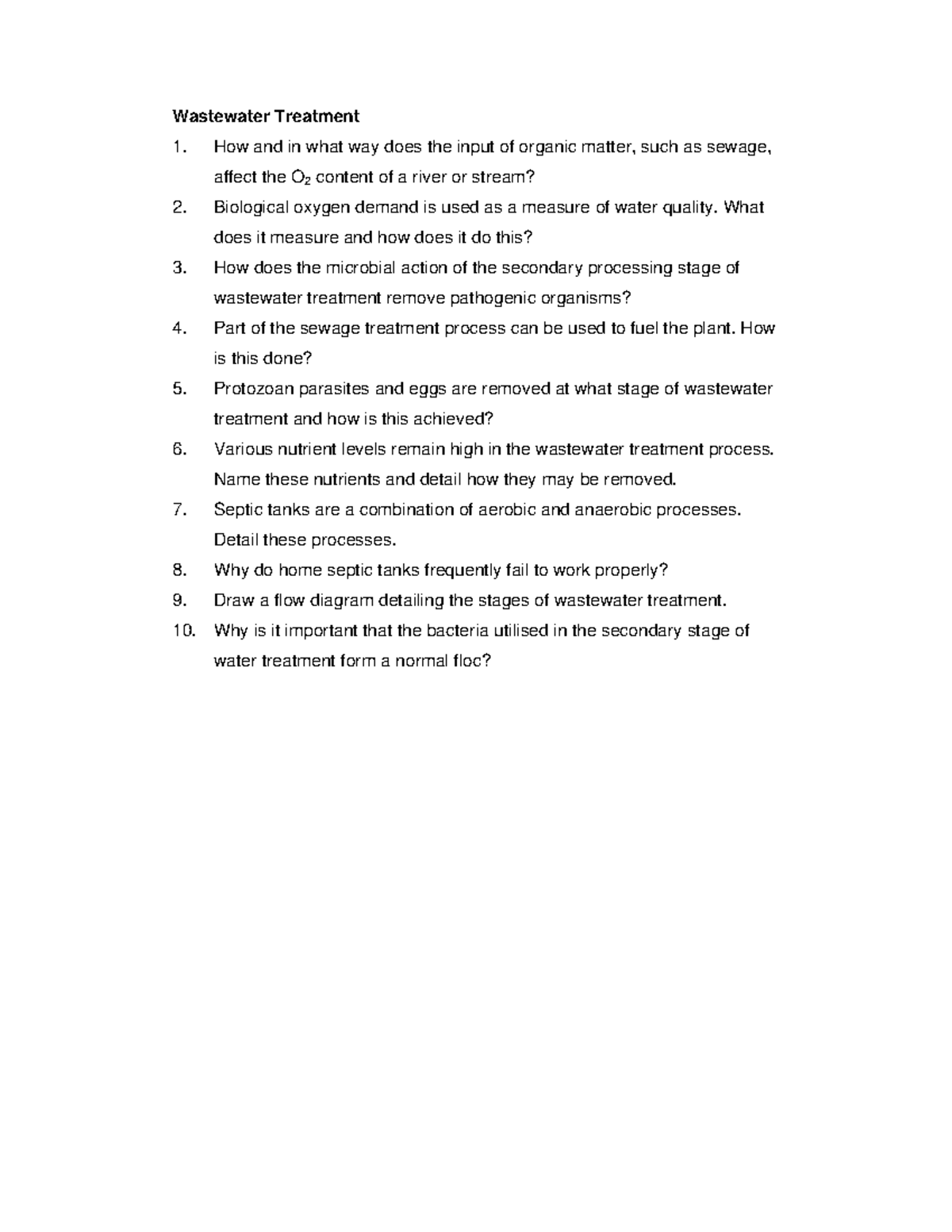 Wastewater Treatment

1. How and in what way does the input of organic matter, such as sewage, affect the $O_2$ content of a river or stream?
2. Biological oxygen demand is used as a measure of water quality. What does it measure and how does it do this?
3. How does the microbial action of the secondary processing stage of wastewater treatment remove pathogenic organisms?
4. Part of the sewage treatment process can be used to fuel the plant. How is this done?
5. Protozoan parasites and eggs are removed at what stage of wastewater treatment and how is this achieved?
6. Various nutrient levels remain high in the wastewater treatment process. Name these nutrients and detail how they may be removed.
7. Septic tanks are a combination of aerobic and anaerobic processes. Detail these processes.
8. Why do home septic tanks frequently fail to work properly?
9. Draw a flow diagram detailing the stages of wastewater treatment.
10. Why is it important that the bacteria utilised in the secondary stage of water treatment form a normal floc?